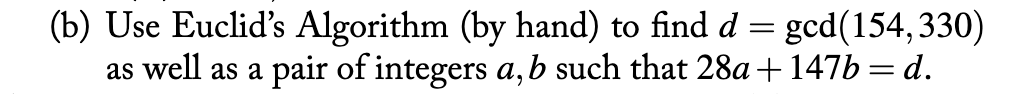 (b) Use Euclid's Algorithm (by hand) to find $d = \gcd(154, 330)$ as well as a pair of integers $a, b$ such that $28a + 147b = d$.